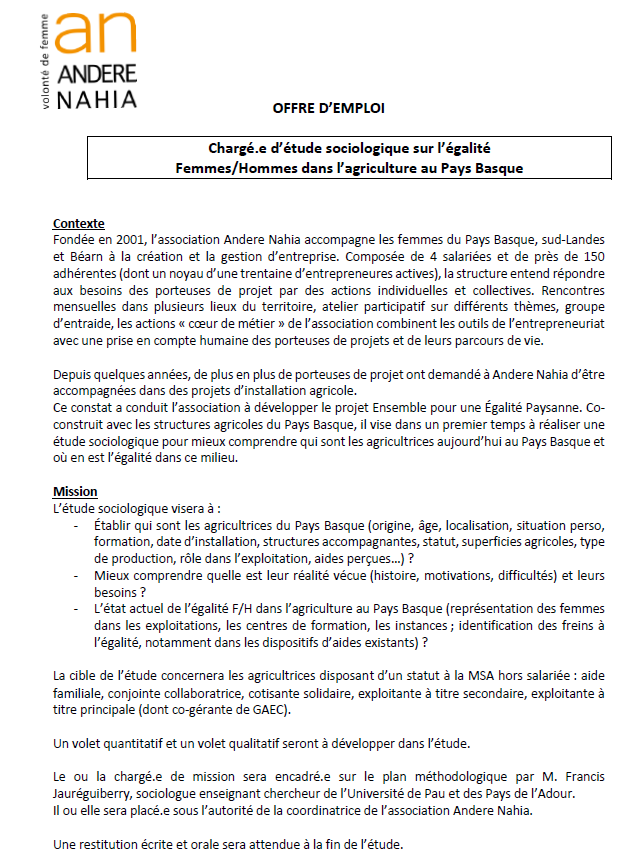 volonté de femme
an
ANDERE
NAHIA

OFFRE D'EMPLOI

Chargé.e d'étude sociologique sur l'égalité
Femmes/Hommes dans l'agriculture au Pays Basque

Contexte
Fondée en 2001, l'association Andere Nahia accompagne les femmes du Pays Basque, sud-Landes et Béarn à la création et la gestion d'entreprise. Composée de 4 salariées et de près de 150 adhérentes (dont un noyau d'une trentaine d'entrepreneures actives), la structure entend répondre aux besoins des porteuses de projet par des actions individuelles et collectives. Rencontres mensuelles dans plusieurs lieux du territoire, atelier participatif sur différents thèmes, groupe d'entraide, les actions « cœur de métier » de l'association combinent les outils de l'entrepreneuriat avec une prise en compte humaine des porteuses de projets et de leurs parcours de vie.

Depuis quelques années, de plus en plus de porteuses de projet ont demandé à Andere Nahia d'être accompagnées dans des projets d'installation agricole.
Ce constat a conduit l'association à développer le projet Ensemble pour une Égalité Paysanne. Co-construit avec les structures agricoles du Pays Basque, il vise dans un premier temps à réaliser une étude sociologique pour mieux comprendre qui sont les agricultrices aujourd'hui au Pays Basque et où en est l'égalité dans ce milieu.

Mission
L'étude sociologique visera à :
- Établir qui sont les agricultrices du Pays Basque (origine, âge, localisation, situation perso, formation, date d'installation, structures accompagnantes, statut, superficies agricoles, type de production, rôle dans l'exploitation, aides perçues…) ?
- Mieux comprendre quelle est leur réalité vécue (histoire, motivations, difficultés) et leurs besoins ?
- L'état actuel de l'égalité F/H dans l'agriculture au Pays Basque (représentation des femmes dans les exploitations, les centres de formation, les instances ; identification des freins à l'égalité, notamment dans les dispositifs d'aides existants) ?

La cible de l'étude concernera les agricultrices disposant d'un statut à la MSA hors salariée : aide familiale, conjointe collaboratrice, cotisante solidaire, exploitante à titre secondaire, exploitante à titre principale (dont co-gérante de GAEC).

Un volet quantitatif et un volet qualitatif seront à développer dans l'étude.

Le ou la chargé.e de mission sera encadré.e sur le plan méthodologique par M. Francis Jauréguiberry, sociologue enseignant chercheur de l'Université de Pau et des Pays de l'Adour.
Il ou elle sera placé.e sous l'autorité de la coordinatrice de l'association Andere Nahia.

Une restitution écrite et orale sera attendue à la fin de l'étude.